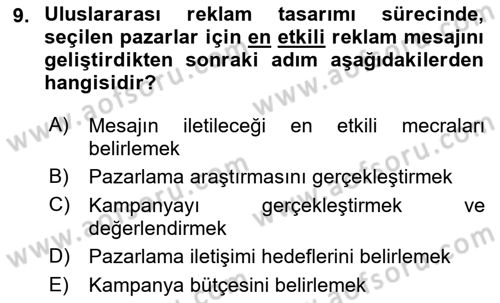 9. Uluslararası reklam tasarımı sürecinde, seçilen pazarlar için en etkili reklam mesajını geliştirdikten sonraki adım aşağıdakilerden hangisidir?

A) Mesajın iletileceği en etkili mecraları belirlemek
B) Pazarlama araştırmasını gerçekleştirmek
C) Kampanyayı gerçekleştirmek ve değerlendirmek
D) Pazarlama iletişimi hedeflerini belirlemek
E) Kampanya bütçesini belirlemek

www.aofsoru.com